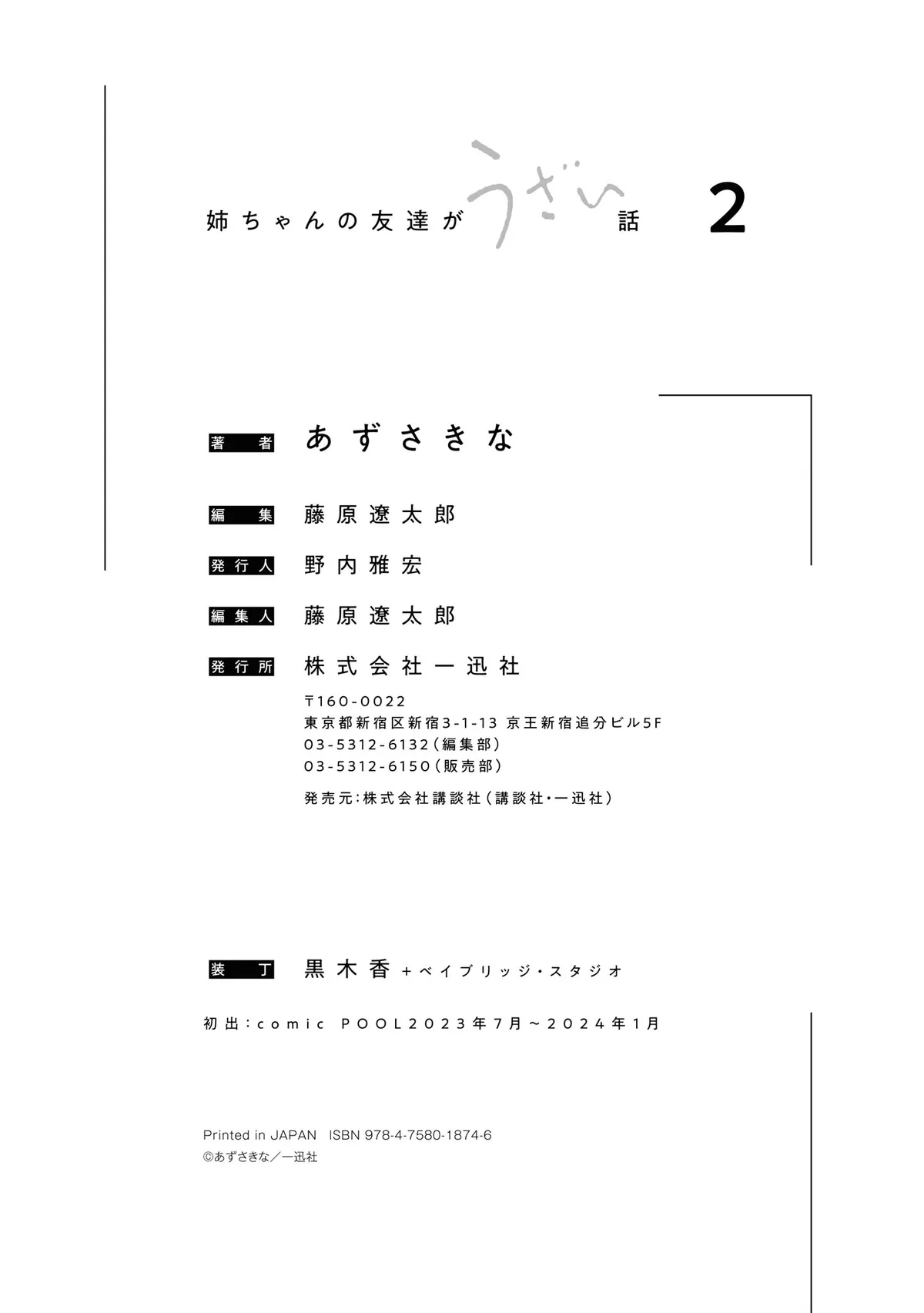 姉ちゃんの友達がうざい話 2

著者 あずさきな

編集 藤原遼太郎

発行人 野内雅宏

編集人 藤原遼太郎

発行所 株式会社一迅社

〒160-0022
東京都新宿区新宿3-1-13 京王新宿追分ビル5F
03-5312-6132（編集部）
03-5312-6150（販売部）

発売元：株式会社講談社（講談社・一迅社）

装丁 黒木香＋ベイブリッジ・スタジオ

初出：comic POOL2023年7月～2024年1月

Printed in JAPAN ISBN 978-4-7580-1874-6
©あずさきな／一迅社